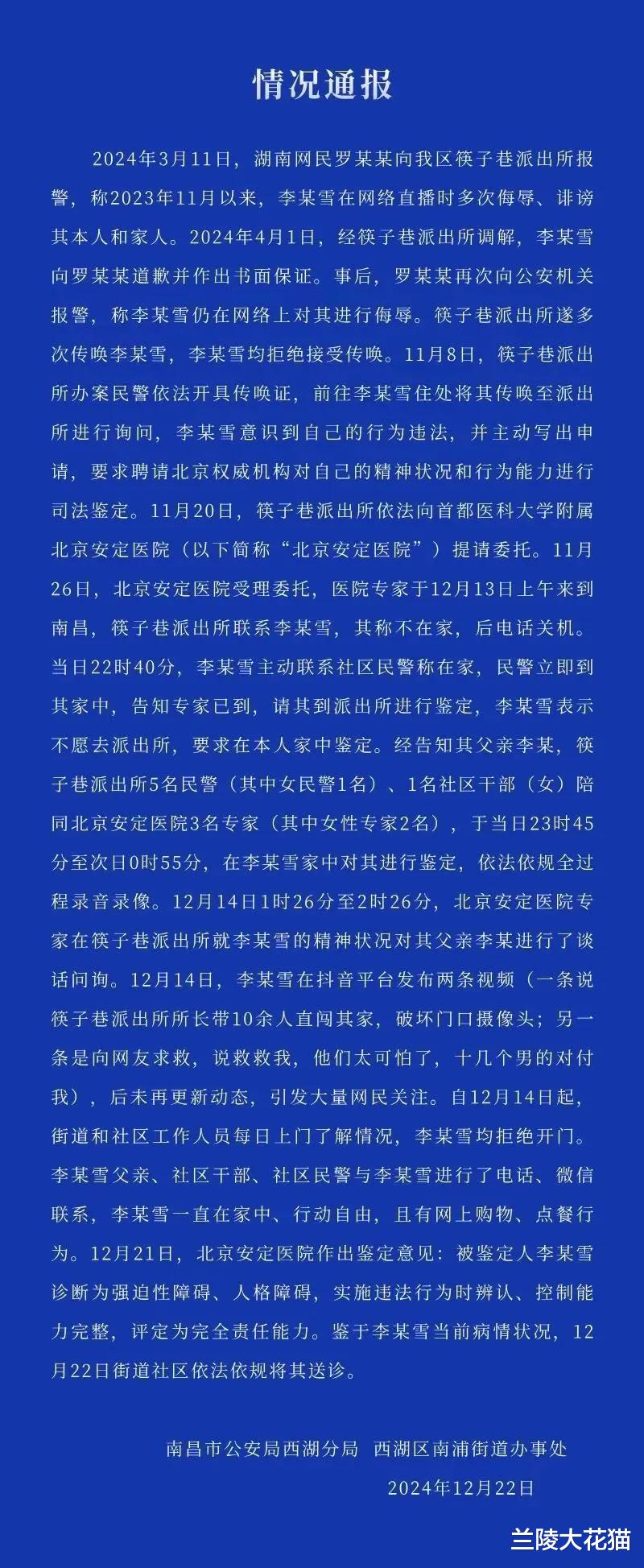 情况通报

2024年3月11日，湖南网民罗某某向我区筷子巷派出所报警，称2023年11月以来，李某雪在网络直播时多次侮辱、诽谤其本人和家人。2024年4月1日，经筷子巷派出所调解，李某雪向罗某某道歉并作出书面保证。事后，罗某某再次向公安机关报警，称李某雪仍在网络上对其进行侮辱。筷子巷派出所遂多次传唤李某雪，李某雪均拒绝接受传唤。11月8日，筷子巷派出所办案民警依法开具传唤证，前往李某雪住处将其传唤至派出所进行询问，李某雪意识到自己的行为违法，并主动写出申请，要求聘请北京权威机构对自己的精神状况和行为能力进行司法鉴定。11月20日，筷子巷派出所依法向首都医科大学附属北京安定医院（以下简称“北京安定医院”）提请委托。11月26日，北京安定医院受理委托，医院专家于12月13日上午来到南昌，筷子巷派出所联系李某雪，其称不在家，后电话关机。当日22时40分，李某雪主动联系社区民警称在家，民警立即到其家中，告知专家已到，请其到派出所进行鉴定，李某雪表示不愿去派出所，要求在本人家中鉴定。经告知其父亲李某，筷子巷派出所5名民警（其中女民警1名）、1名社区干部（女）陪同北京安定医院3名专家（其中女性专家2名），于当日23时45分至次日0时55分，在李某雪家中对其进行鉴定，依法依规全过程录音录像。12月14日1时26分至2时26分，北京安定医院专家在筷子巷派出所就李某雪的精神状况对其父亲李某进行了谈话问询。12月14日，李某雪在抖音平台发布两条视频（一条说筷子巷派出所所长带10余人直闯其家，破坏门口摄像头；另一条是向网友求救，说救救我，他们太可怕了，十几个男的对付我），后未再更新动态，引发大量网民关注。自12月14日起，街道和社区工作人员每日上门了解情况，李某雪均拒绝开门。李某雪父亲、社区干部、社区民警与李某雪进行了电话、微信联系，李某雪一直在家中、行动自由，且有网上购物、点餐行为。12月21日，北京安定医院作出鉴定意见：被鉴定人李某雪诊断为强迫性障碍、人格障碍，实施违法行为时辨认、控制能力完整，评定为完全责任能力。鉴于李某雪当前病情状况，12月22日街道社区依法依规将其送诊。

南昌市公安局西湖分局 西湖区南浦街道办事处
2024年12月22日

兰陵大花猫